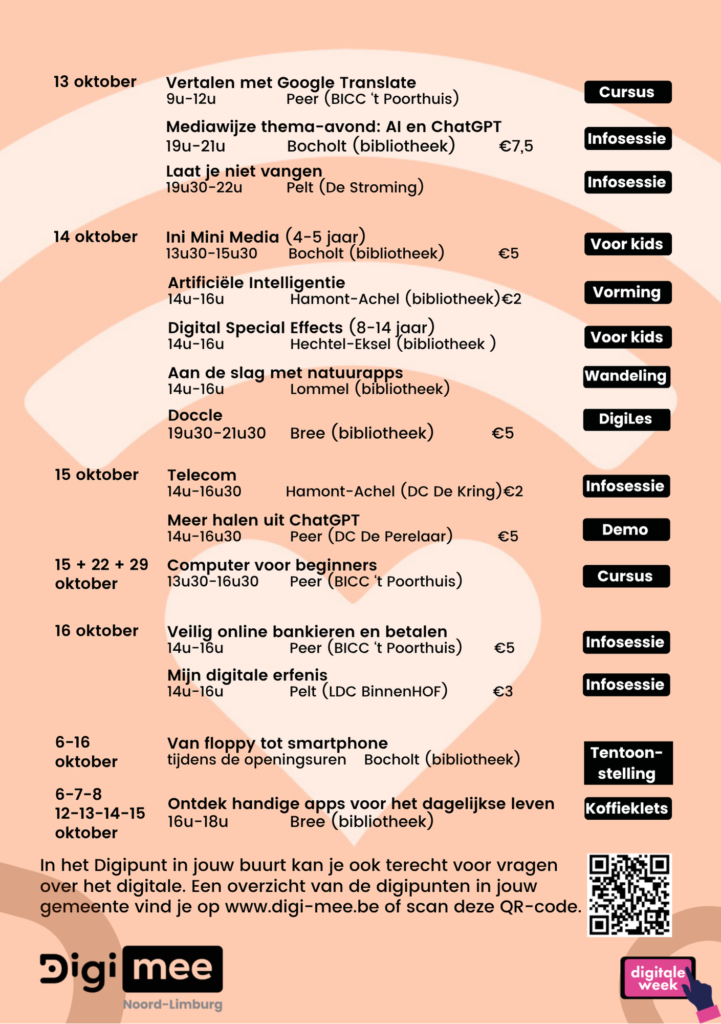 13 oktober
Vertalen met Google Translate
9u-12u Peer (BICC 't Poorthuis)
Cursus

Mediawijze thema-avond: AI en ChatGPT
19u-21u Bocholt (bibliotheek) €7,5
Infosessie

Laat je niet vangen
19u30-22u Pelt (De Stroming)
Infosessie

14 oktober
Ini Mini Media (4-5 jaar)
13u30-15u30 Bocholt (bibliotheek) €5
Voor kids

Artificiële Intelligentie
14u-16u Hamont-Achel (bibliotheek) €2
Vorming

Digital Special Effects (8-14 jaar)
14u-16u Hechtel-Eksel (bibliotheek )
Voor kids

Aan de slag met natuurapps
14u-16u Lommel (bibliotheek)
Wandeling

Doccle
19u30-21u30 Bree (bibliotheek) €5
DigiLes

15 oktober
Telecom
14u-16u30 Hamont-Achel (DC De Kring) €2
Infosessie

Meer halen uit ChatGPT
14u-16u30 Peer (DC De Perelaar) €5
Demo

15 + 22 + 29 oktober
Computer voor beginners
13u30-16u30 Peer (BICC 't Poorthuis)
Cursus

16 oktober
Veilig online bankieren en betalen
14u-16u Peer (BICC 't Poorthuis) €5
Infosessie

Mijn digitale erfenis
14u-16u Pelt (LDC BinnenHOF) €3
Infosessie

6-16 oktober
Van floppy tot smartphone
tijdens de openingsuren Bocholt (bibliotheek)
Tentoonstelling

6-7-8 12-13-14-15 oktober
Ontdek handige apps voor het dagelijkse leven
16u-18u Bree (bibliotheek)
Koffieklets

In het Digipunt in jouw buurt kan je ook terecht voor vragen over het digitale. Een overzicht van de digipunten in jouw gemeente vind je op www.digi-mee.be of scan deze QR-code.

Digi mee
Noord-Limburg

digitale week